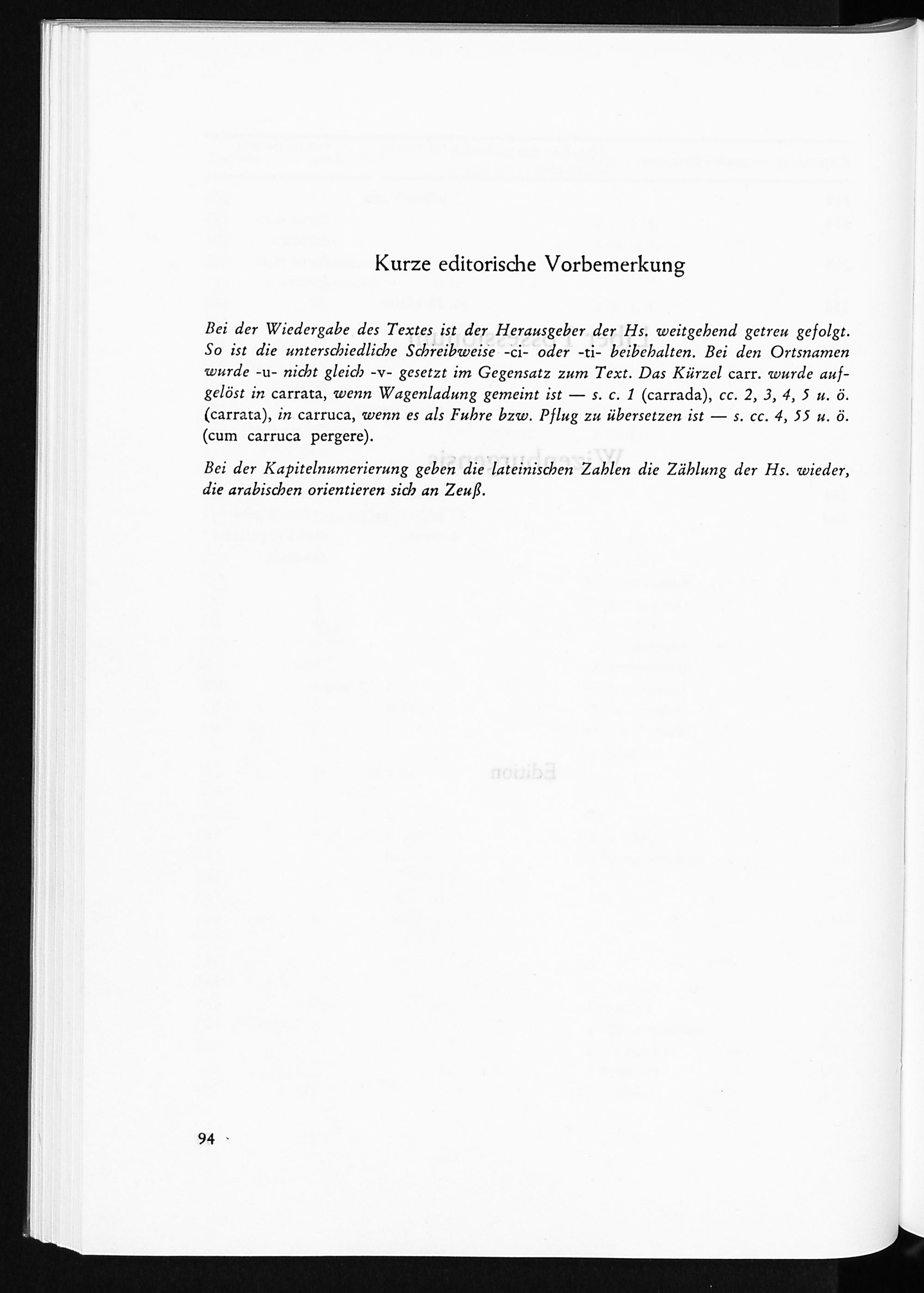 Kurze editorische Vorbemerkung

Bei der Wiedergabe des Textes ist der Herausgeber der Hs. weitgehend getreu gefolgt. So ist die unterschiedliche Schreibweise -ci- oder -ti- beibehalten. Bei den Ortsnamen wurde -u- nicht gleich -v- gesetzt im Gegensatz zum Text. Das Kürzel carr. wurde aufgelöst in carrata, wenn Wagenladung gemeint ist — s. c. 1 (carrada), cc. 2, 3, 4, 5 u. ö. (carrata), in carruca, wenn es als Fuhre bzw. Pflug zu übersetzen ist — s. cc. 4, 55 u. ö. (cum carruca pergere).

Bei der Kapitelnumerierung geben die lateinischen Zahlen die Zählung der Hs. wieder, die arabischen orientieren sich an Zeuß.

94